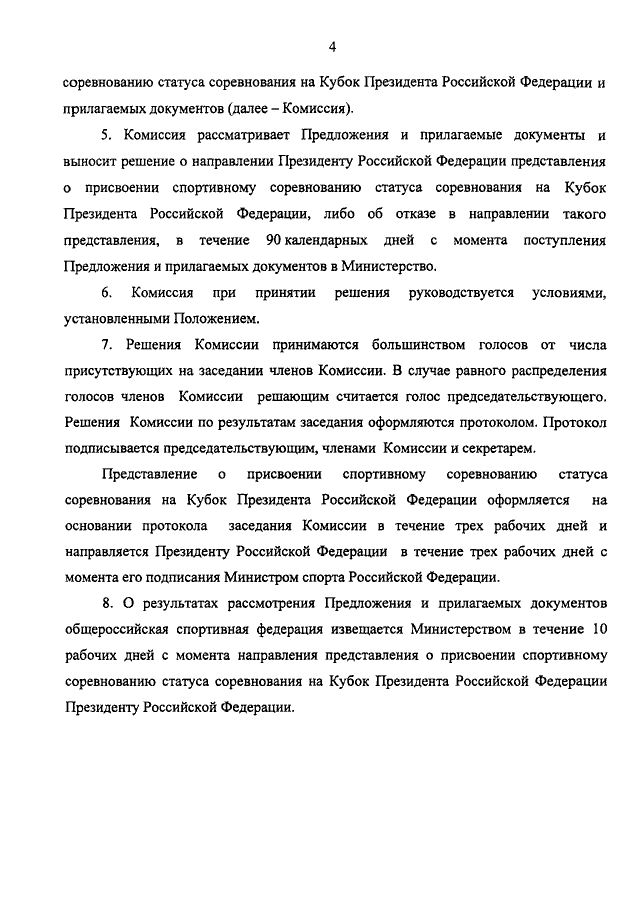 4

соревнованию статуса соревнования на Кубок Президента Российской Федерации и прилагаемых документов (далее – Комиссия).

5. Комиссия рассматривает Предложения и прилагаемые документы и выносит решение о направлении Президенту Российской Федерации представления о присвоении спортивному соревнованию статуса соревнования на Кубок Президента Российской Федерации, либо об отказе в направлении такого представления, в течение 90 календарных дней с момента поступления Предложения и прилагаемых документов в Министерство.

6. Комиссия при принятии решения руководствуется условиями, установленными Положением.

7. Решения Комиссии принимаются большинством голосов от числа присутствующих на заседании членов Комиссии. В случае равного распределения голосов членов Комиссии решающим считается голос председательствующего. Решения Комиссии по результатам заседания оформляются протоколом. Протокол подписывается председательствующим, членами Комиссии и секретарем.

Представление о присвоении спортивному соревнованию статуса соревнования на Кубок Президента Российской Федерации оформляется на основании протокола заседания Комиссии в течение трех рабочих дней и направляется Президенту Российской Федерации в течение трех рабочих дней с момента его подписания Министром спорта Российской Федерации.

8. О результатах рассмотрения Предложения и прилагаемых документов общероссийская спортивная федерация извещается Министерством в течение 10 рабочих дней с момента направления представления о присвоении спортивному соревнованию статуса соревнования на Кубок Президента Российской Федерации Президенту Российской Федерации.